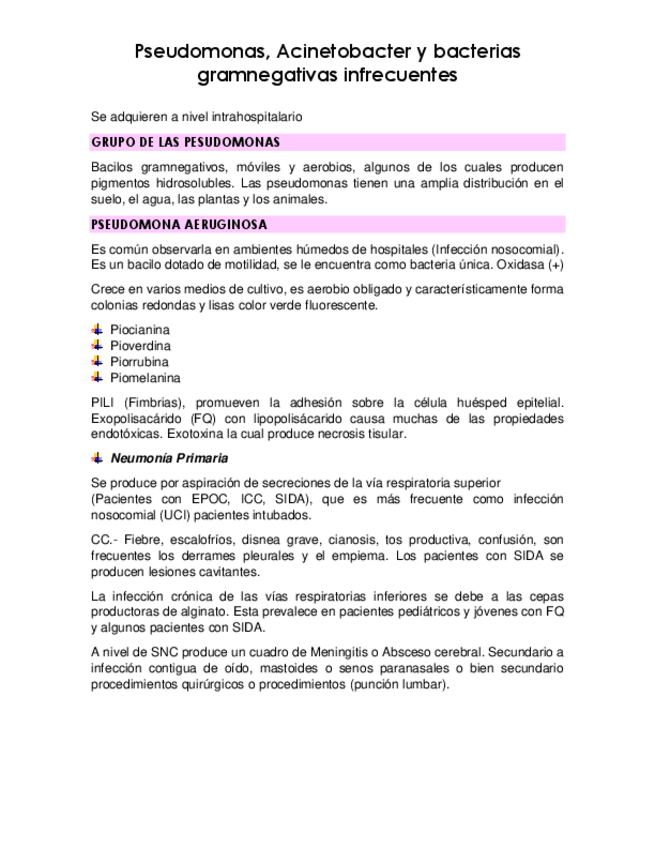 Pseudomonas, Acinetobacter y bacterias gramnegativas infrecuentes

Se adquieren a nivel intrahospitalario

GRUPO DE LAS PESUDOMONAS

Bacilos gramnegativos, móviles y aerobios, algunos de los cuales producen pigmentos hidrosolubles. Las pseudomonas tienen una amplia distribución en el suelo, el agua, las plantas y los animales.

PSEUDOMONA AERUGINOSA

Es común observarla en ambientes húmedos de hospitales (Infección nosocomial). Es un bacilo dotado de motilidad, se le encuentra como bacteria única. Oxidasa (+)

Crece en varios medios de cultivo, es aerobio obligado y característicamente forma colonias redondas y lisas color verde fluorescente.

Piocianina
Pioverdina
Piorrubina
Piomelanina

PILI (Fimbrias), promueven la adhesión sobre la célula huésped epitelial. Exopolisacárido (FQ) con lipopolisácarido causa muchas de las propiedades endotóxicas. Exotoxina la cual produce necrosis tisular.

Neumonía Primaria

Se produce por aspiración de secreciones de la vía respiratoria superior (Pacientes con EPOC, ICC, SIDA), que es más frecuente como infección nosocomial (UCI) pacientes intubados.

CC.- Fiebre, escalofríos, disnea grave, cianosis, tos productiva, confusión, son frecuentes los derrames pleurales y el empiema. Los pacientes con SIDA se producen lesiones cavitantes.

La infección crónica de las vías respiratorias inferiores se debe a las cepas productoras de alginato. Esta prevalece en pacientes pediátricos y jóvenes con FQ y algunos pacientes con SIDA.

A nivel de SNC produce un cuadro de Meningitis o Absceso cerebral. Secundario a infección contigua de oído, mastoides o senos paranasales o bien secundario procedimientos quirúrgicos o procedimientos (punción lumbar).